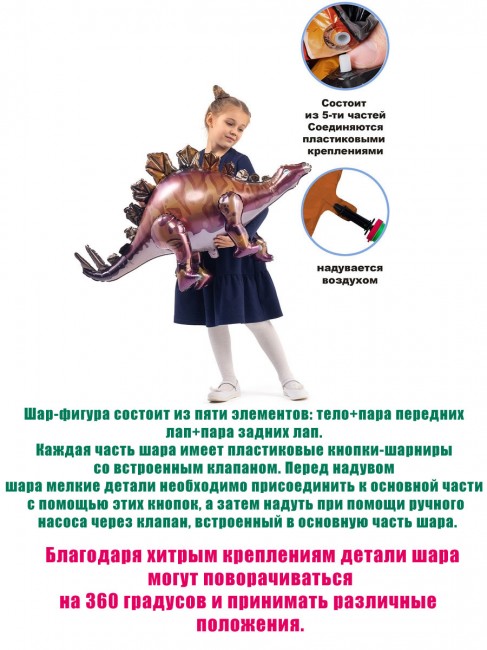 Состоит из 5-ти частей Соединяются пластиковыми креплениями

надувается воздухом

Шар-фигура состоит из пяти элементов: тело+пара передних лап+пара задних лап.
Каждая часть шара имеет пластиковые кнопки-шарниры со встроенным клапаном. Перед надувом шара мелкие детали необходимо присоединить к основной части с помощью этих кнопок, а затем надуть при помощи ручного насоса через клапан, встроенный в основную часть шара.

Благодаря хитрым креплениям детали шара могут поворачиваться на 360 градусов и принимать различные положения.